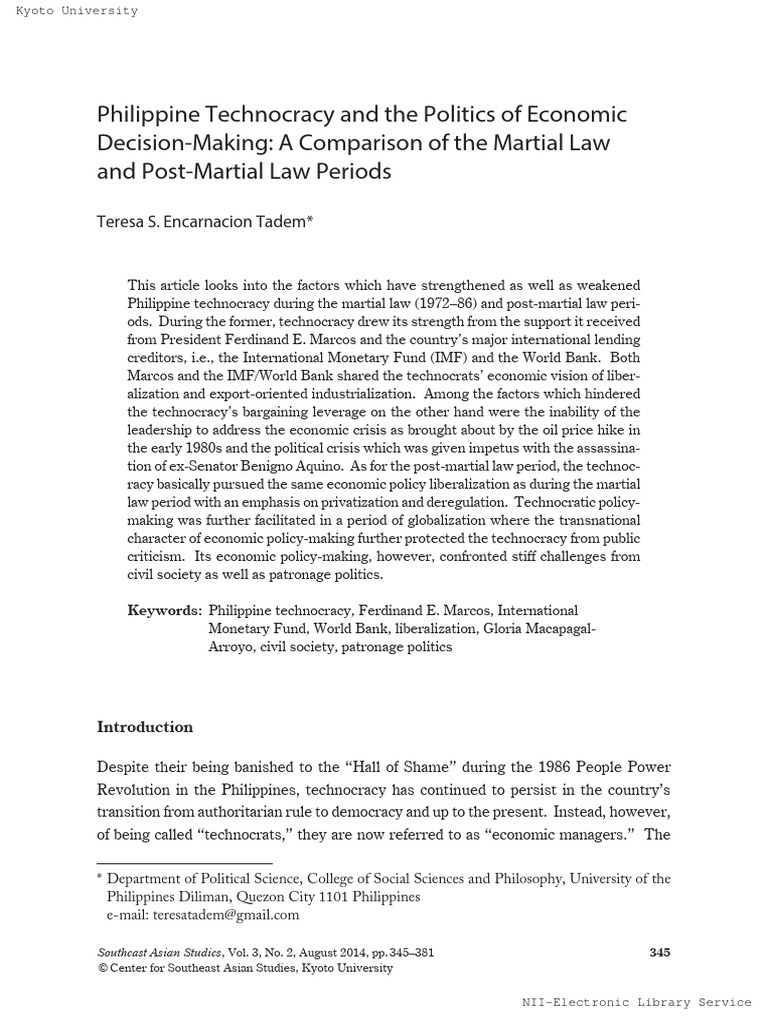 Kyoto University

Philippine Technocracy and the Politics of Economic Decision-Making: A Comparison of the Martial Law and Post-Martial Law Periods

Teresa S. Encarnacion Tadem*

This article looks into the factors which have strengthened as well as weakened Philippine technocracy during the martial law (1972–86) and post-martial law periods. During the former, technocracy drew its strength from the support it received from President Ferdinand E. Marcos and the country's major international lending creditors, i.e., the International Monetary Fund (IMF) and the World Bank. Both Marcos and the IMF/World Bank shared the technocrats' economic vision of liberalization and export-oriented industrialization. Among the factors which hindered the technocracy's bargaining leverage on the other hand were the inability of the leadership to address the economic crisis as brought about by the oil price hike in the early 1980s and the political crisis which was given impetus with the assassination of ex-Senator Benigno Aquino. As for the post-martial law period, the technocracy basically pursued the same economic policy liberalization as during the martial law period with an emphasis on privatization and deregulation. Technocratic policy-making was further facilitated in a period of globalization where the transnational character of economic policy-making further protected the technocracy from public criticism. Its economic policy-making, however, confronted stiff challenges from civil society as well as patronage politics.

Keywords: Philippine technocracy, Ferdinand E. Marcos, International Monetary Fund, World Bank, liberalization, Gloria Macapagal-Arroyo, civil society, patronage politics

Introduction

Despite their being banished to the "Hall of Shame" during the 1986 People Power Revolution in the Philippines, technocracy has continued to persist in the country's transition from authoritarian rule to democracy and up to the present. Instead, however, of being called "technocrats," they are now referred to as "economic managers." The

* Department of Political Science, College of Social Sciences and Philosophy, University of the Philippines Diliman, Quezon City 1101 Philippines
e-mail: teresatadem@gmail.com

Southeast Asian Studies, Vol. 3, No. 2, August 2014, pp. 345–381
© Center for Southeast Asian Studies, Kyoto University

345

NII-Electronic Library Service